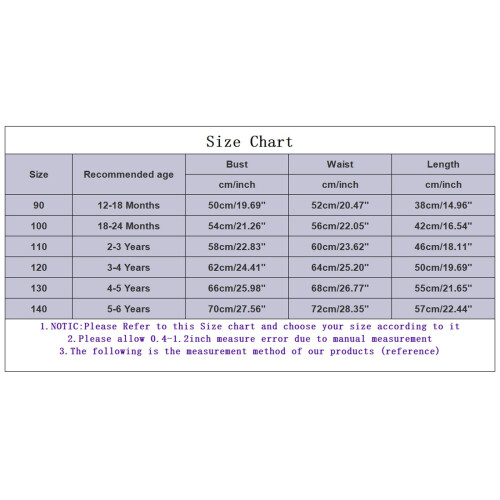 Size Chart

| Size | Recommended age | Bust | Waist | Length |
|---|---|---|---|---|
| | | cm/inch | cm/inch | cm/inch |
| 90 | 12-18 Months | 50cm/19.69" | 52cm/20.47" | 38cm/14.96" |
| 100 | 18-24 Months | 54cm/21.26" | 56cm/22.05" | 42cm/16.54" |
| 110 | 2-3 Years | 58cm/22.83" | 60cm/23.62" | 46cm/18.11" |
| 120 | 3-4 Years | 62cm/24.41" | 64cm/25.20" | 50cm/19.69" |
| 130 | 4-5 Years | 66cm/25.98" | 68cm/26.77" | 55cm/21.65" |
| 140 | 5-6 Years | 70cm/27.56" | 72cm/28.35" | 57cm/22.44" |

1.NOTIC:Please Refer to this Size chart and choose your size according to it
2.Please allow 0.4-1.2inch measure error due to manual measurement
3.The following is the measurement method of our products (reference)